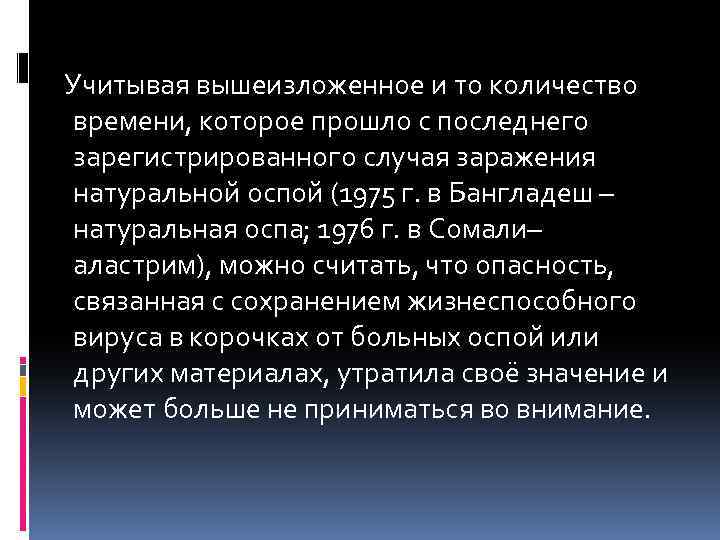 Учитывая вышеизложенное и то количество времени, которое прошло с последнего зарегистрированного случая заражения натуральной оспой (1975 г. в Бангладеш – натуральная оспа; 1976 г. в Сомали– аластрим), можно считать, что опасность, связанная с сохранением жизнеспособного вируса в корочках от больных оспой или других материалах, утратила своё значение и может больше не приниматься во внимание.